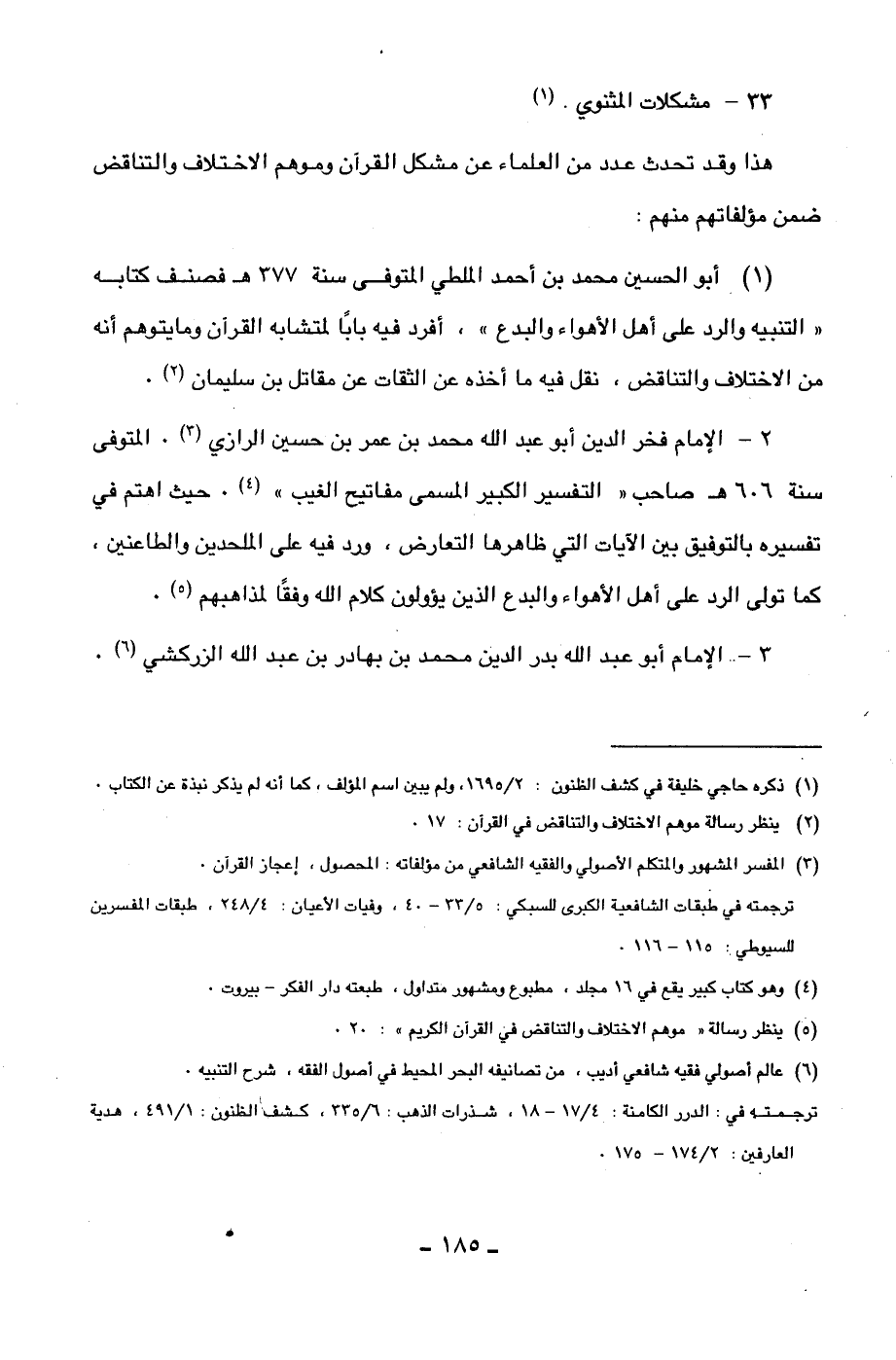 ٣٣ - مشكلات المثنوي . (١)

هذا وقد تحدث عدد من العلماء عن مشكل القرآن وموهم الاختلاف والتناقض ضمن مؤلفاتهم منهم :

(١) أبو الحسين محمد بن أحمد الملطي المتوفى سنة ٣٧٧ هـ فصنف كتابه « التنبيه والرد على أهل الأهواء والبدع » ، أفرد فيه بابًا لمتشابه القرآن ومايتوهم أنه من الاختلاف والتناقض ، نقل فيه ما أخذه عن الثقات عن مقاتل بن سليمان (٢) .

٢ - الإمام فخر الدين أبو عبد الله محمد بن عمر بن حسين الرازي (٣) . المتوفى سنة ٦٠٦ هـ صاحب « التفسير الكبير المسمى مفاتيح الغيب » (٤) . حيث اهتم في تفسيره بالتوفيق بين الآيات التي ظاهرها التعارض ، ورد فيه على الملحدين والطاعنين ، كما تولى الرد على أهل الأهواء والبدع الذين يؤولون كلام الله وفقًا لمذاهبهم (٥) .

٣ - الإمام أبو عبد الله بدر الدين محمد بن بهادر بن عبد الله الزركشي (٦) .

(١) ذكره حاجي خليفة في كشف الظنون : ١٦٩٥/٢، ولم يبين اسم المؤلف ، كما أنه لم يذكر نبذة عن الكتاب .
(٢) ينظر رسالة موهم الاختلاف والتناقض في القرآن : ١٧ .
(٣) المفسر المشهور والمتكلم الأصولي والفقيه الشافعي من مؤلفاته : المحصول ، إعجاز القرآن .
ترجمته في طبقات الشافعية الكبرى للسبكي : ٣٣/٥ - ٤٠ ، وفيات الأعيان : ٢٤٨/٤ ، طبقات المفسرين للسيوطي : ١١٥ - ١١٦ .
(٤) وهو كتاب كبير يقع في ١٦ مجلد ، مطبوع ومشهور متداول ، طبعته دار الفكر - بيروت .
(٥) ينظر رسالة « موهم الاختلاف والتناقض في القرآن الكريم » : ٢٠ .
(٦) عالم أصولي فقيه شافعي أديب ، من تصانيفه البحر المحيط في أصول الفقه ، شرح التنبيه .
ترجمته في : الدرر الكامنة : ١٧/٤ - ١٨ ، شذرات الذهب : ٣٣٥/٦ ، كشف الظنون : ٤٩١/١ ، هدية العارفين : ١٧٤/٢ - ١٧٥ .

- ١٨٥ -